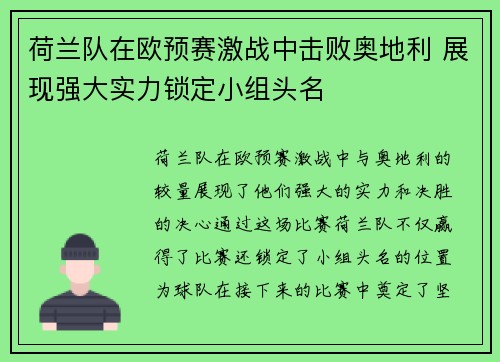 荷兰队在欧预赛激战中击败奥地利 展现强大实力锁定小组头名

荷兰队在欧预赛激战中与奥地利的较量展现了他们强大的实力和决胜的决心通过这场比赛荷兰队不仅赢得了比赛还锁定了小组头名的位置为球队在接下来的比赛中奠定了坚